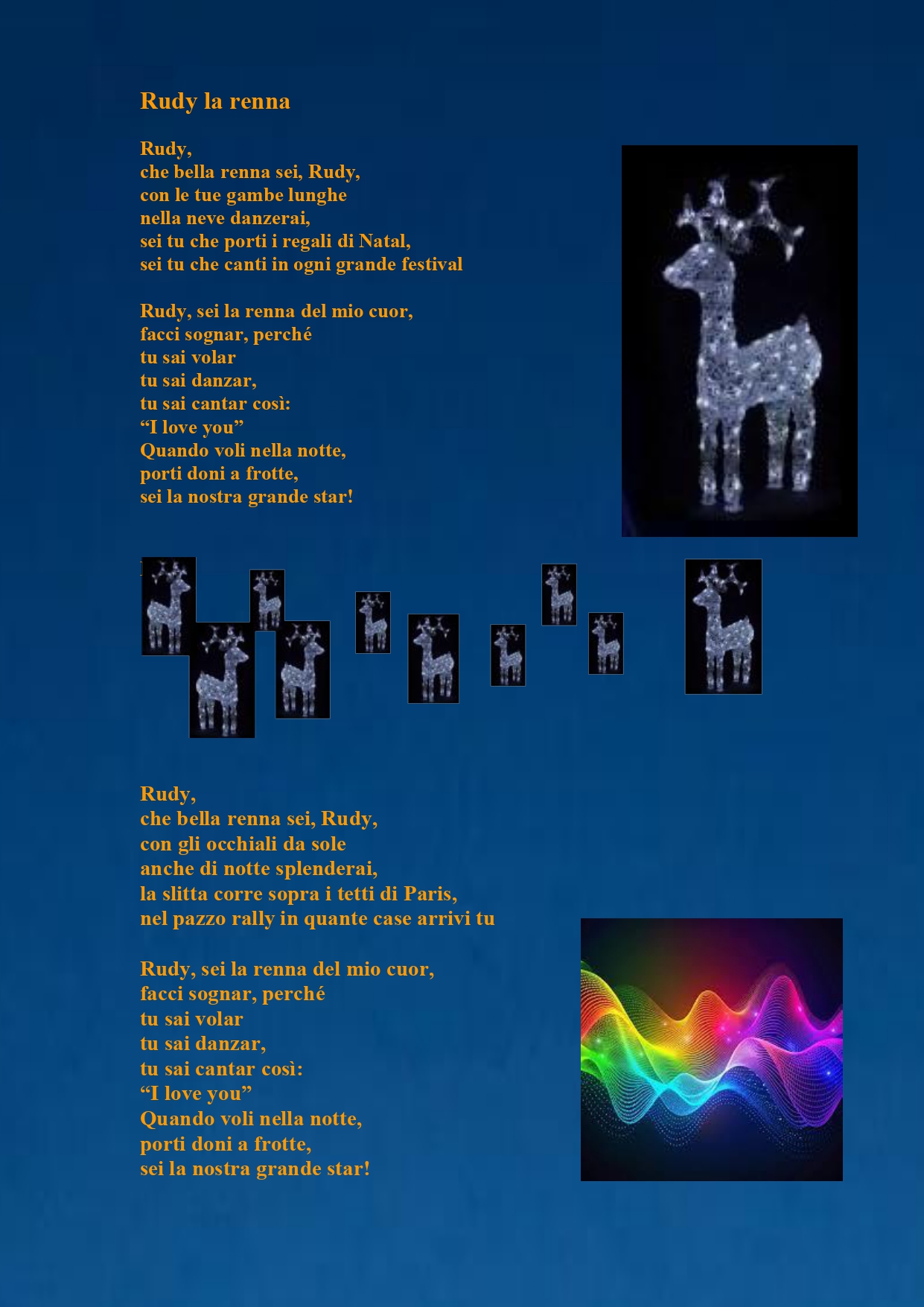 Rudy la renna

Rudy,
che bella renna sei, Rudy,
con le tue gambe lunghe
nella neve danzerai,
sei tu che porti i regali di Natal,
sei tu che canti in ogni grande festival

Rudy, sei la renna del mio cuor,
facci sognar, perché
tu sai volar
tu sai danzar,
tu sai cantar così:
"I love you"
Quando voli nella notte,
porti doni a frotte,
sei la nostra grande star!

Rudy,
che bella renna sei, Rudy,
con gli occhiali da sole
anche di notte splenderai,
la slitta corre sopra i tetti di Paris,
nel pazzo rally in quante case arrivi tu

Rudy, sei la renna del mio cuor,
facci sognar, perché
tu sai volar
tu sai danzar,
tu sai cantar così:
"I love you"
Quando voli nella notte,
porti doni a frotte,
sei la nostra grande star!